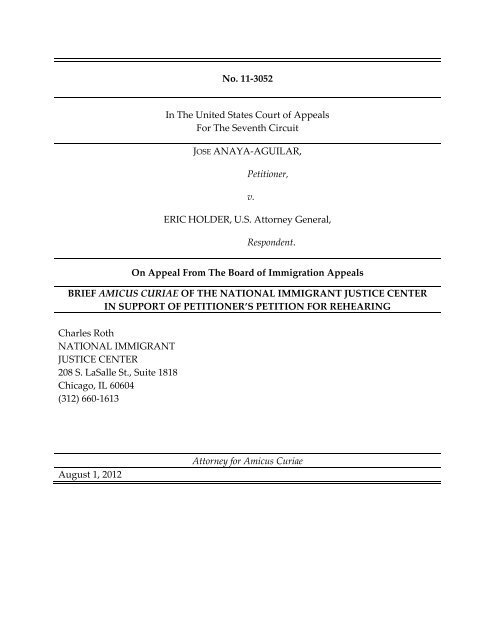 No. 11-3052

In The United States Court of Appeals
For The Seventh Circuit

JOSE ANAYA-AGUILAR,

Petitioner,

v.

ERIC HOLDER, U.S. Attorney General,

Respondent.

On Appeal From The Board of Immigration Appeals

BRIEF AMICUS CURIAE OF THE NATIONAL IMMIGRANT JUSTICE CENTER IN SUPPORT OF PETITIONER'S PETITION FOR REHEARING

Charles Roth
NATIONAL IMMIGRANT
JUSTICE CENTER
208 S. LaSalle St., Suite 1818
Chicago, IL 60604
(312) 660-1613

Attorney for Amicus Curiae

August 1, 2012